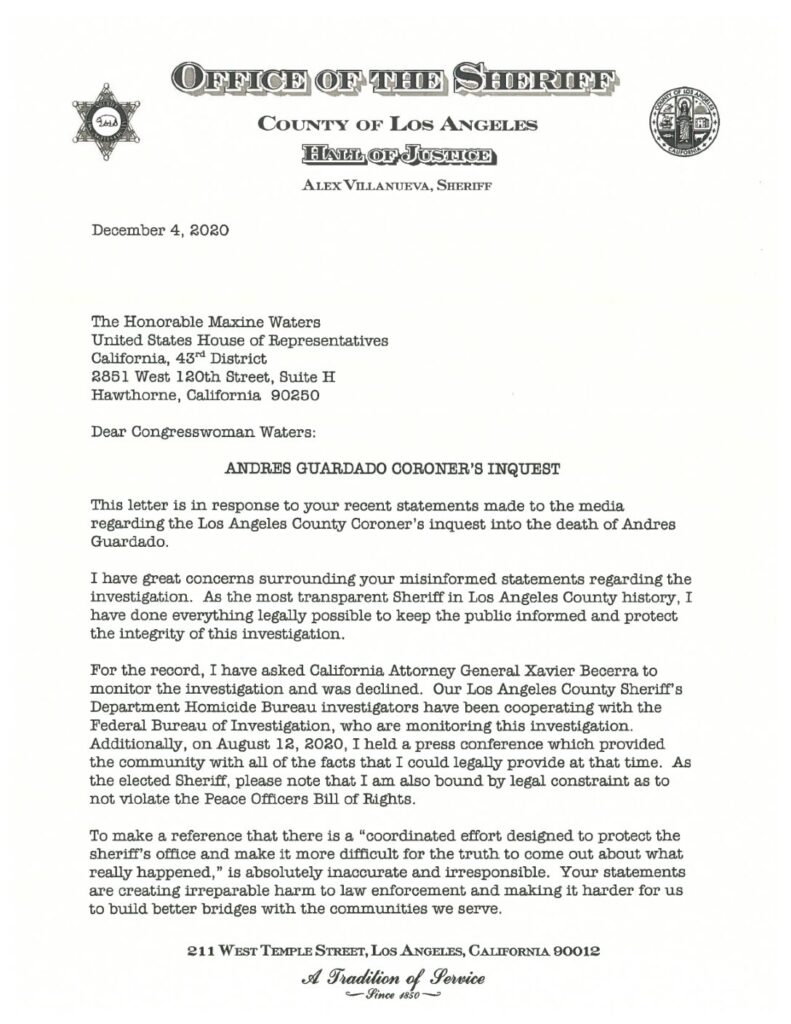 OFFICE OF THE SHERIFF

COUNTY OF LOS ANGELES

HALL OF JUSTICE

ALEX VILLANUEVA, SHERIFF

December 4, 2020

The Honorable Maxine Waters
United States House of Representatives
California, 43$^{rd}$ District
2851 West 120th Street, Suite H
Hawthorne, California 90250

Dear Congresswoman Waters:

ANDRES GUARDADO CORONER'S INQUEST

This letter is in response to your recent statements made to the media regarding the Los Angeles County Coroner's inquest into the death of Andres Guardado.

I have great concerns surrounding your misinformed statements regarding the investigation. As the most transparent Sheriff in Los Angeles County history, I have done everything legally possible to keep the public informed and protect the integrity of this investigation.

For the record, I have asked California Attorney General Xavier Becerra to monitor the investigation and was declined. Our Los Angeles County Sheriff's Department Homicide Bureau investigators have been cooperating with the Federal Bureau of Investigation, who are monitoring this investigation. Additionally, on August 12, 2020, I held a press conference which provided the community with all of the facts that I could legally provide at that time. As the elected Sheriff, please note that I am also bound by legal constraint as to not violate the Peace Officers Bill of Rights.

To make a reference that there is a "coordinated effort designed to protect the sheriff's office and make it more difficult for the truth to come out about what really happened," is absolutely inaccurate and irresponsible. Your statements are creating irreparable harm to law enforcement and making it harder for us to build better bridges with the communities we serve.

211 WEST TEMPLE STREET, LOS ANGELES, CALIFORNIA 90012

A Tradition of Service

Since 1850